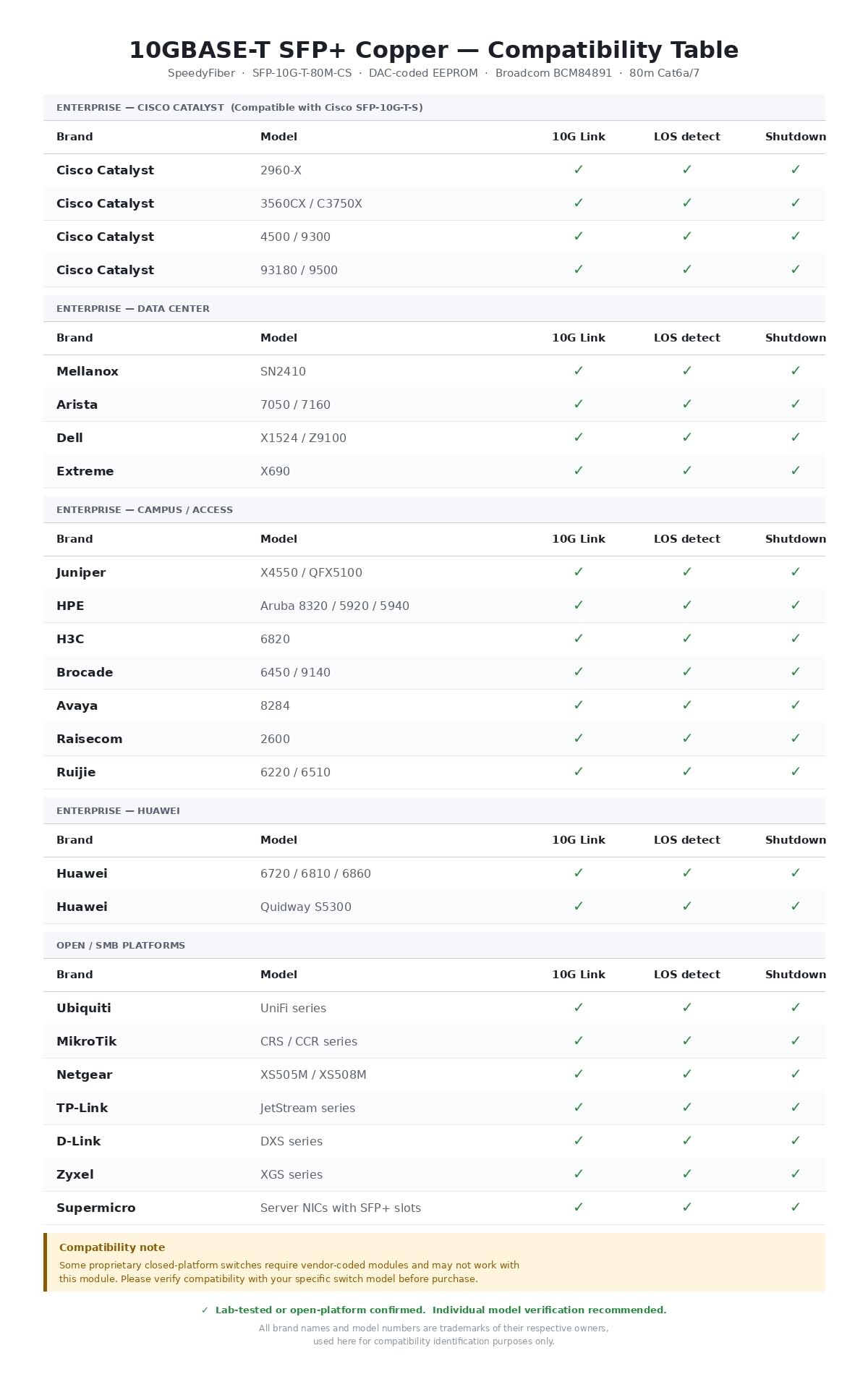 10GBASE-T SFP+ Copper — Compatibility Table

SpeedyFiber · SFP-10G-T-80M-CS · DAC-coded EEPROM · Broadcom BCM84891 · 80m Cat6a/7

ENTERPRISE — CISCO CATALYST (Compatible with Cisco SFP-10G-T-S)

| Brand | Model | 10G Link | LOS detect | Shutdown |
|---|---|---|---|---|
| Cisco Catalyst | 2960-X | ✓ | ✓ | ✓ |
| Cisco Catalyst | 3560CX / C3750X | ✓ | ✓ | ✓ |
| Cisco Catalyst | 4500 / 9300 | ✓ | ✓ | ✓ |
| Cisco Catalyst | 93180 / 9500 | ✓ | ✓ | ✓ |

ENTERPRISE — DATA CENTER

| Brand | Model | 10G Link | LOS detect | Shutdown |
|---|---|---|---|---|
| Mellanox | SN2410 | ✓ | ✓ | ✓ |
| Arista | 7050 / 7160 | ✓ | ✓ | ✓ |
| Dell | X1524 / Z9100 | ✓ | ✓ | ✓ |
| Extreme | X690 | ✓ | ✓ | ✓ |

ENTERPRISE — CAMPUS / ACCESS

| Brand | Model | 10G Link | LOS detect | Shutdown |
|---|---|---|---|---|
| Juniper | X4550 / QFX5100 | ✓ | ✓ | ✓ |
| HPE | Aruba 8320 / 5920 / 5940 | ✓ | ✓ | ✓ |
| H3C | 6820 | ✓ | ✓ | ✓ |
| Brocade | 6450 / 9140 | ✓ | ✓ | ✓ |
| Avaya | 8284 | ✓ | ✓ | ✓ |
| Raisecom | 2600 | ✓ | ✓ | ✓ |
| Ruijie | 6220 / 6510 | ✓ | ✓ | ✓ |

ENTERPRISE — HUAWEI

| Brand | Model | 10G Link | LOS detect | Shutdown |
|---|---|---|---|---|
| Huawei | 6720 / 6810 / 6860 | ✓ | ✓ | ✓ |
| Huawei | Quidway S5300 | ✓ | ✓ | ✓ |

OPEN / SMB PLATFORMS

| Brand | Model | 10G Link | LOS detect | Shutdown |
|---|---|---|---|---|
| Ubiquiti | UniFi series | ✓ | ✓ | ✓ |
| MikroTik | CRS / CCR series | ✓ | ✓ | ✓ |
| Netgear | XS505M / XS508M | ✓ | ✓ | ✓ |
| TP-Link | JetStream series | ✓ | ✓ | ✓ |
| D-Link | DXS series | ✓ | ✓ | ✓ |
| Zyxel | XGS series | ✓ | ✓ | ✓ |
| Supermicro | Server NICs with SFP+ slots | ✓ | ✓ | ✓ |

Compatibility note
Some proprietary closed-platform switches require vendor-coded modules and may not work with this module. Please verify compatibility with your specific switch model before purchase.

✓ Lab-tested or open-platform confirmed. Individual model verification recommended.

All brand names and model numbers are trademarks of their respective owners, used here for compatibility identification purposes only.